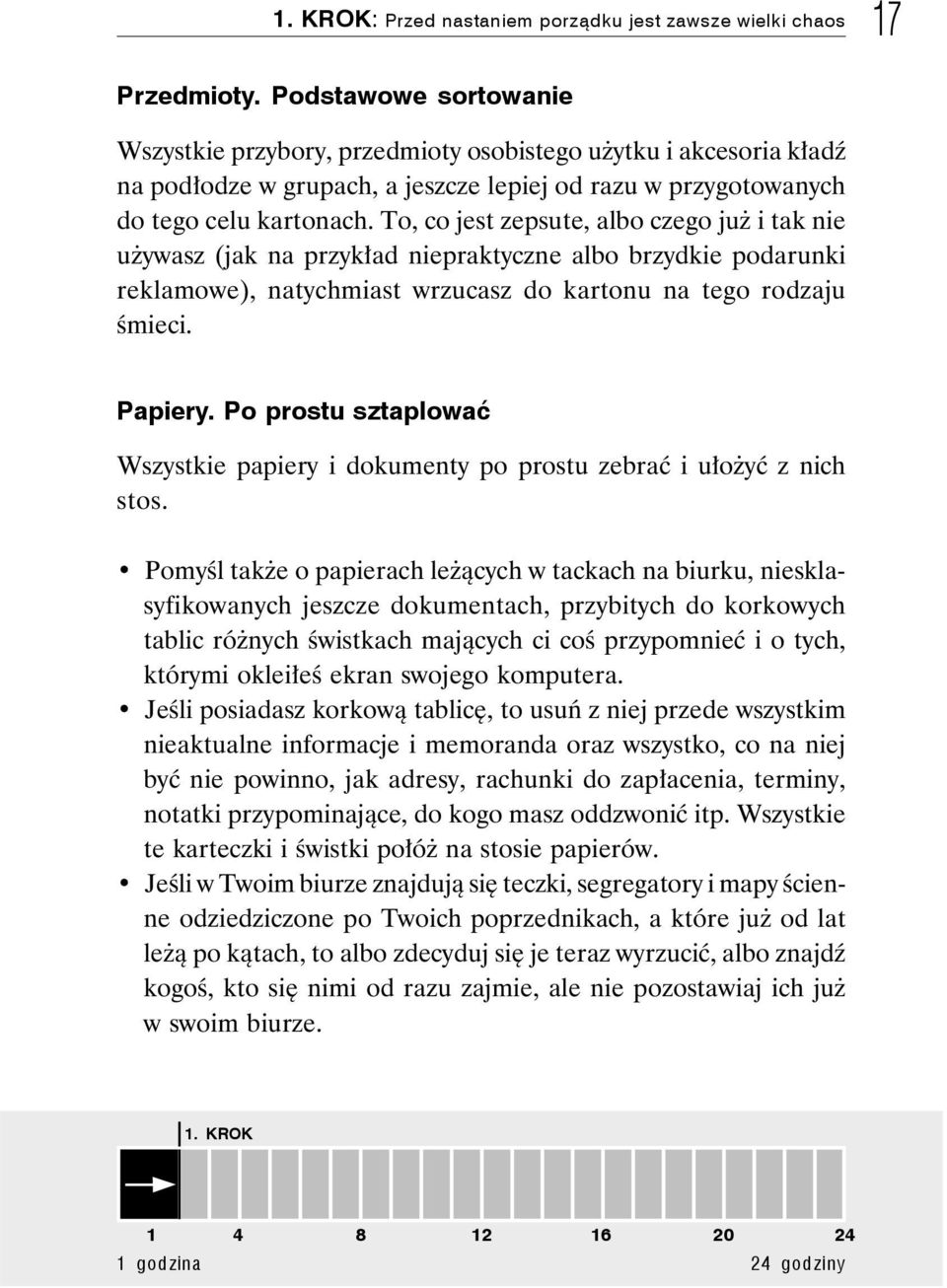 1. KROK: Przed nastaniem porządku jest zawsze wielki chaos 17

Przedmioty. Podstawowe sortowanie

Wszystkie przybory, przedmioty osobistego użytku i akcesoria kładź na podłodze w grupach, a jeszcze lepiej od razu w przygotowanych do tego celu kartonach. To, co jest zepsute, albo czego już i tak nie używasz (jak na przykład niepraktyczne albo brzydkie podarunki reklamowe), natychmiast wrzucasz do kartonu na tego rodzaju śmieci.

Papiery. Po prostu sztaplować

Wszystkie papiery i dokumenty po prostu zebrać i ułożyć z nich stos.

• Pomyśl także o papierach leżących w tackach na biurku, niesklasyfikowanych jeszcze dokumentach, przybitych do korkowych tablic różnych świstkach mających ci coś przypomnieć i o tych, którymi okleiłeś ekran swojego komputera.
• Jeśli posiadasz korkową tablicę, to usuń z niej przede wszystkim nieaktualne informacje i memoranda oraz wszystko, co na niej być nie powinno, jak adresy, rachunki do zapłacenia, terminy, notatki przypominające, do kogo masz oddzwonić itp. Wszystkie te karteczki i świstki połóż na stosie papierów.
• Jeśli w Twoim biurze znajdują się teczki, segregatory i mapy ścienne odziedziczone po Twoich poprzednikach, a które już od lat leżą po kątach, to albo zdecyduj się je teraz wyrzucić, albo znajdź kogoś, kto się nimi od razu zajmie, ale nie pozostawiaj ich już w swoim biurze.

1. KROK

1 4 8 12 16 20 24
1 godzina 24 godziny